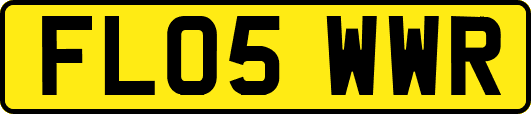 FL05 WWR